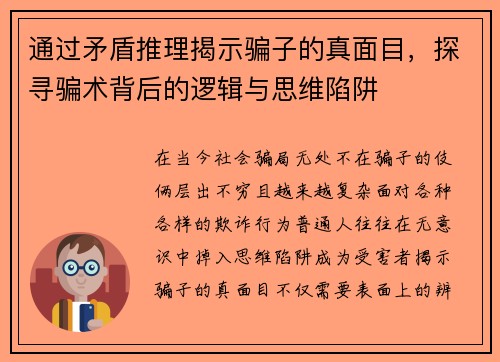 通过矛盾推理揭示骗子的真面目，探寻骗术背后的逻辑与思维陷阱

在当今社会骗局无处不在骗子的伎俩层出不穷且越来越复杂面对各种各样的欺诈行为普通人往往在无意识中掉入思维陷阱成为受害者揭示骗子的真面目不仅需要表面上的辨